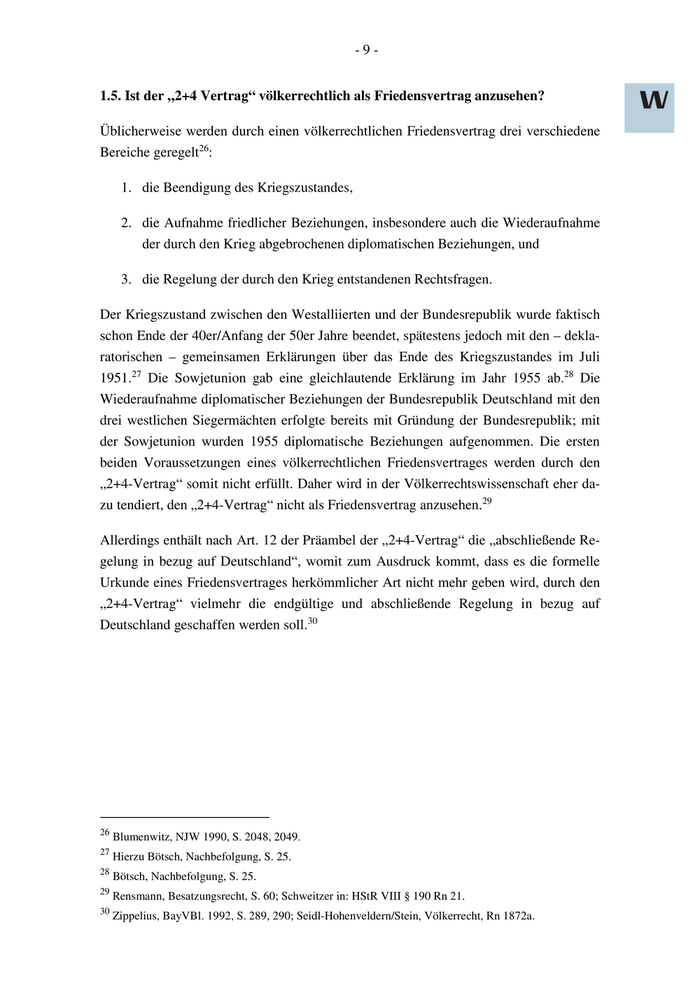 - 9 -

W

1.5. Ist der „2+4 Vertrag“ völkerrechtlich als Friedensvertrag anzusehen?

Üblicherweise werden durch einen völkerrechtlichen Friedensvertrag drei verschiedene Bereiche geregelt$^{26}$:

1. die Beendigung des Kriegszustandes,

2. die Aufnahme friedlicher Beziehungen, insbesondere auch die Wiederaufnahme der durch den Krieg abgebrochenen diplomatischen Beziehungen, und

3. die Regelung der durch den Krieg entstandenen Rechtsfragen.

Der Kriegszustand zwischen den Westalliierten und der Bundesrepublik wurde faktisch schon Ende der 40er/Anfang der 50er Jahre beendet, spätestens jedoch mit den – deklaratorischen – gemeinsamen Erklärungen über das Ende des Kriegszustandes im Juli 1951.$^{27}$ Die Sowjetunion gab eine gleichlautende Erklärung im Jahr 1955 ab.$^{28}$ Die Wiederaufnahme diplomatischer Beziehungen der Bundesrepublik Deutschland mit den drei westlichen Siegermächten erfolgte bereits mit Gründung der Bundesrepublik; mit der Sowjetunion wurden 1955 diplomatische Beziehungen aufgenommen. Die ersten beiden Voraussetzungen eines völkerrechtlichen Friedensvertrages werden durch den „2+4-Vertrag“ somit nicht erfüllt. Daher wird in der Völkerrechtswissenschaft eher dazu tendiert, den „2+4-Vertrag“ nicht als Friedensvertrag anzusehen.$^{29}$

Allerdings enthält nach Art. 12 der Präambel der „2+4-Vertrag“ die „abschließende Regelung in bezug auf Deutschland“, womit zum Ausdruck kommt, dass es die formelle Urkunde eines Friedensvertrages herkömmlicher Art nicht mehr geben wird, durch den „2+4-Vertrag“ vielmehr die endgültige und abschließende Regelung in bezug auf Deutschland geschaffen werden soll.$^{30}$

$^{26}$ Blumenwitz, NJW 1990, S. 2048, 2049.
$^{27}$ Hierzu Bötsch, Nachbefolgung, S. 25.
$^{28}$ Bötsch, Nachbefolgung, S. 25.
$^{29}$ Rensmann, Besatzungsrecht, S. 60; Schweitzer in: HStR VIII § 190 Rn 21.
$^{30}$ Zippelius, BayVBl. 1992, S. 289, 290; Seidl-Hohenveldern/Stein, Völkerrecht, Rn 1872a.